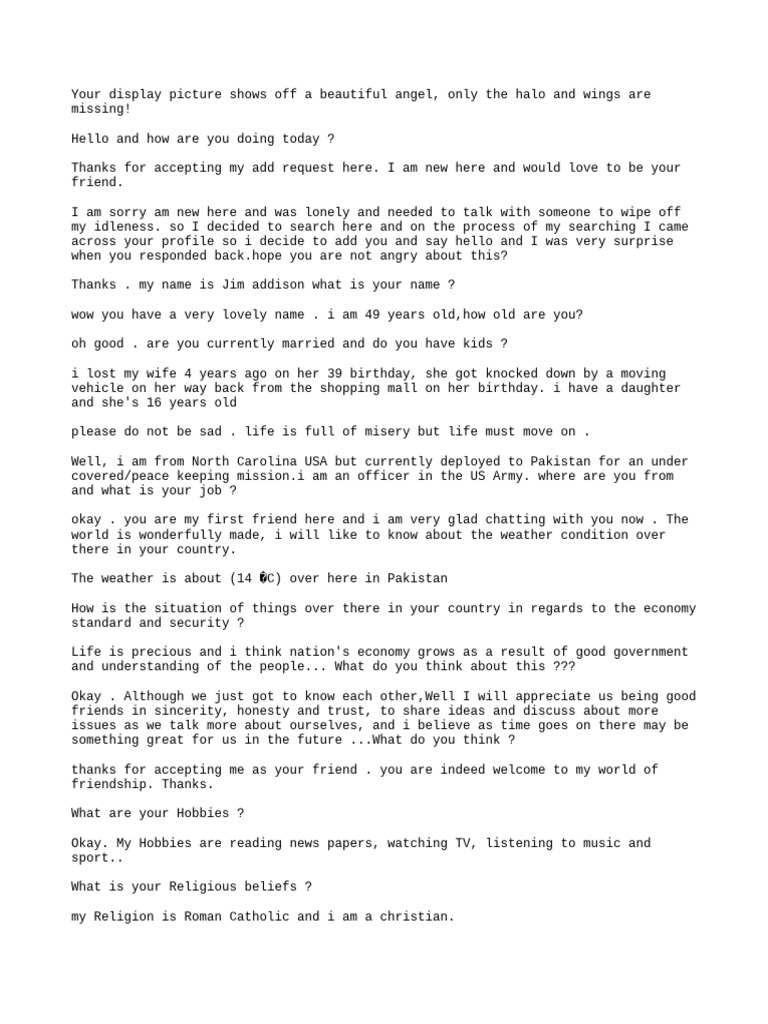 Your display picture shows off a beautiful angel, only the halo and wings are missing!

Hello and how are you doing today ?

Thanks for accepting my add request here. I am new here and would love to be your friend.

I am sorry am new here and was lonely and needed to talk with someone to wipe off my idleness. so I decided to search here and on the process of my searching I came across your profile so i decide to add you and say hello and I was very surprise when you responded back.hope you are not angry about this?

Thanks . my name is Jim addison what is your name ?

wow you have a very lovely name . i am 49 years old,how old are you?

oh good . are you currently married and do you have kids ?

i lost my wife 4 years ago on her 39 birthday, she got knocked down by a moving vehicle on her way back from the shopping mall on her birthday. i have a daughter and she's 16 years old

please do not be sad . life is full of misery but life must move on .

Well, i am from North Carolina USA but currently deployed to Pakistan for an under covered/peace keeping mission.i am an officer in the US Army. where are you from and what is your job ?

okay . you are my first friend here and i am very glad chatting with you now . The world is wonderfully made, i will like to know about the weather condition over there in your country.

The weather is about (14 �C) over here in Pakistan

How is the situation of things over there in your country in regards to the economy standard and security ?

Life is precious and i think nation's economy grows as a result of good government and understanding of the people... What do you think about this ???

Okay . Although we just got to know each other,Well I will appreciate us being good friends in sincerity, honesty and trust, to share ideas and discuss about more issues as we talk more about ourselves, and i believe as time goes on there may be something great for us in the future ...What do you think ?

thanks for accepting me as your friend . you are indeed welcome to my world of friendship. Thanks.

What are your Hobbies ?

Okay. My Hobbies are reading news papers, watching TV, listening to music and sport..

What is your Religious beliefs ?

my Religion is Roman Catholic and i am a christian.